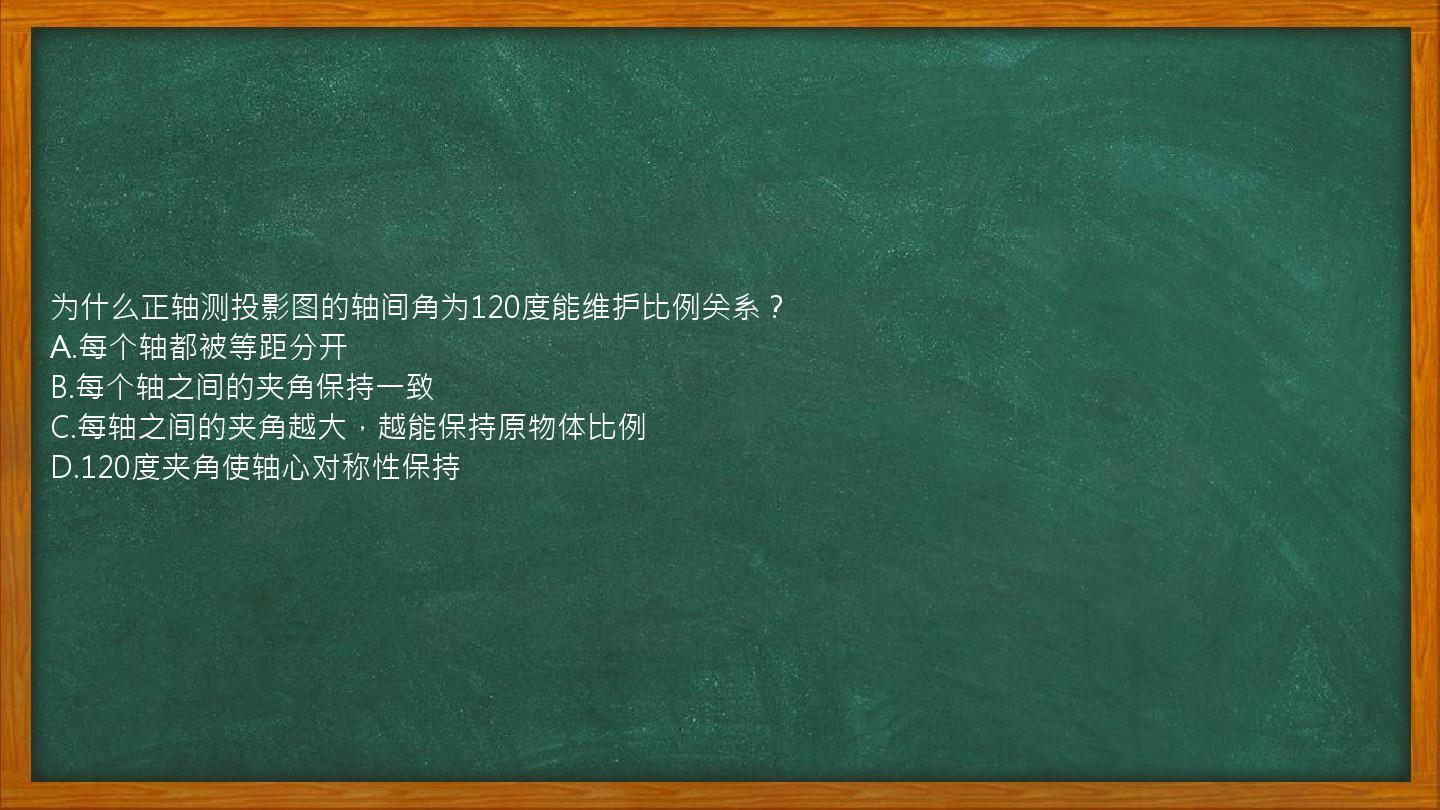 为什么正轴测投影图的轴间角为120度能维护比例关系？
A.每个轴都被等距分开
B.每个轴之间的夹角保持一致
C.每轴之间的夹角越大，越能保持原物体比例
D.120度夹角使轴心对称性保持